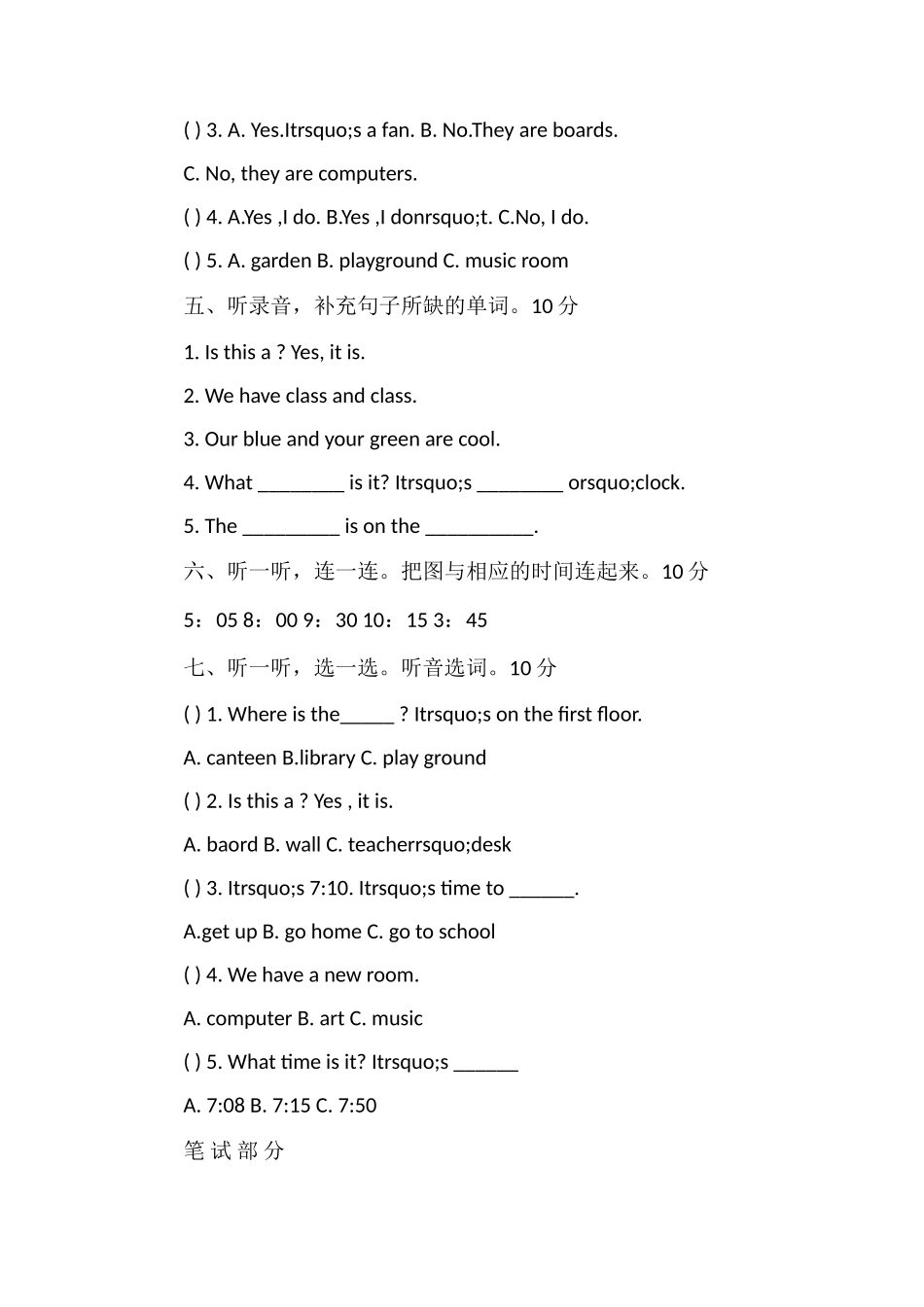 ( ) 3. A. Yes.Itrsquo;s a fan. B. No.They are boards.

C. No, they are computers.

( ) 4. A.Yes ,I do. B.Yes ,I donrsquo;t. C.No, I do.

( ) 5. A. garden B. playground C. music room

五、听录音，补充句子所缺的单词。10 分

1. Is this a ? Yes, it is.

2. We have class and class.

3. Our blue and your green are cool.

4. What ________ is it? Itrsquo;s ________ orsquo;clock.

5. The _________ is on the __________.

六、听一听，连一连。把图与相应的时间连起来。10 分

5：05 8：00 9：30 10：15 3：45

七、听一听，选一选。听音选词。10 分

( ) 1. Where is the_____ ? Itrsquo;s on the first floor.

A. canteen B.library C. play ground

( ) 2. Is this a ? Yes , it is.

A. baord B. wall C. teacherrsquo;desk

( ) 3. Itrsquo;s 7:10. Itrsquo;s time to ______.

A.get up B. go home C. go to school

( ) 4. We have a new room.

A. computer B. art C. music

( ) 5. What time is it? Itrsquo;s ______

A. 7:08 B. 7:15 C. 7:50

笔 试 部 分